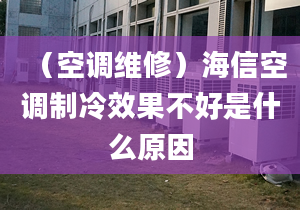 （空调维修）海信空调制冷效果不好是什么原因